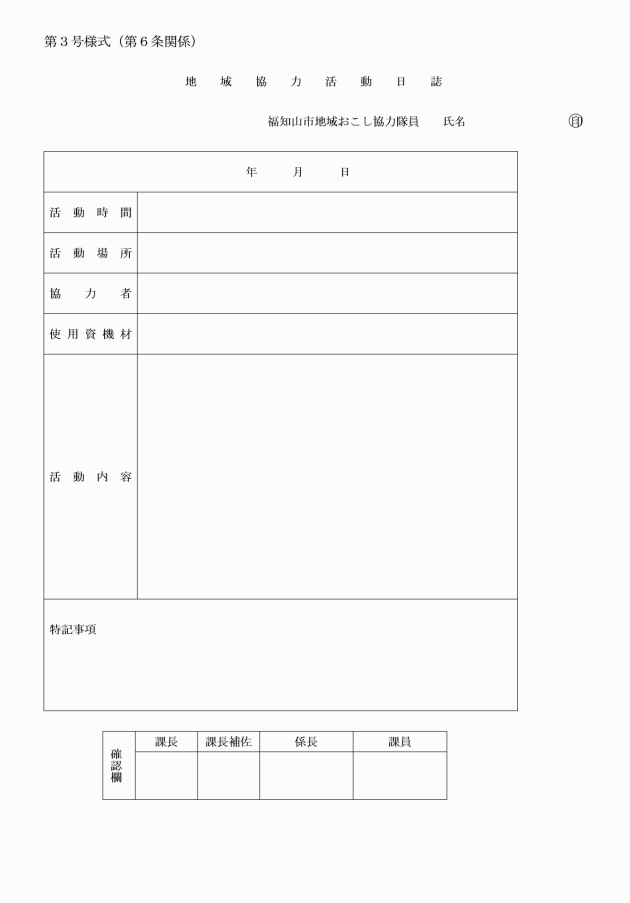 第３号様式（第６条関係）

地　域　協　力　活　動　日　誌

福知山市地域おこし協力隊員　　氏名　　　　　　　　　　㊞

| 年　　月　　日 | |
|---|---|
| 活動時間 | |
| 活動場所 | |
| 協力者 | |
| 使用資機材 | |
| 活動内容 | |
| 特記事項 | |

| 確認欄 | 課長 | 課長補佐 | 係長 | 課員 |
|---|---|---|---|---|
| | | | | |